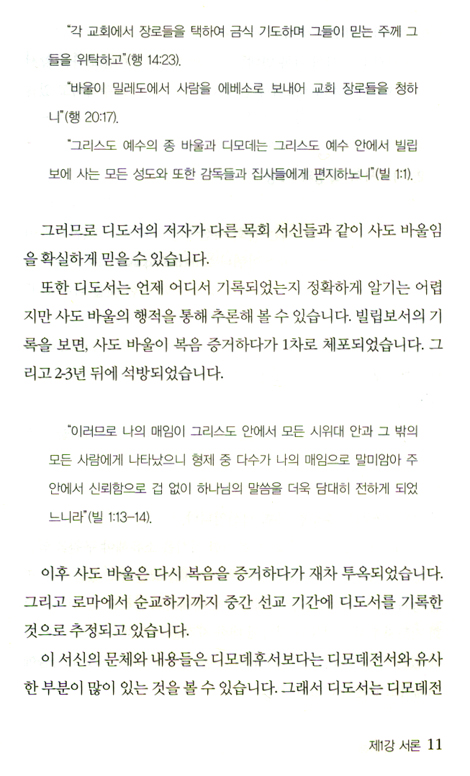 "각 교회에서 장로들을 택하여 금식 기도하며 그들이 믿는 주께 그들을 위탁하고"(행 14:23).

"바울이 밀레도에서 사람을 에베소로 보내어 교회 장로들을 청하니"(행 20:17).

"그리스도 예수의 종 바울과 디모데는 그리스도 예수 안에서 빌립보에 사는 모든 성도와 또한 감독들과 집사들에게 편지하노니"(빌 1:1).

그러므로 디도서의 저자가 다른 목회 서신들과 같이 사도 바울임을 확실하게 믿을 수 있습니다.

또한 디도서는 언제 어디서 기록되었는지 정확하게 알기는 어렵지만 사도 바울의 행적을 통해 추론해 볼 수 있습니다. 빌립보서의 기록을 보면, 사도 바울이 복음 증거하다가 1차로 체포되었습니다. 그리고 2-3년 뒤에 석방되었습니다.

"이러므로 나의 매임이 그리스도 안에서 모든 시위대 안과 그 밖의 모든 사람에게 나타났으니 형제 중 다수가 나의 매임으로 말미암아 주 안에서 신뢰함으로 겁 없이 하나님의 말씀을 더욱 담대히 전하게 되었느니라"(빌 1:13-14).

이후 사도 바울은 다시 복음을 증거하다가 재차 투옥되었습니다. 그리고 로마에서 순교하기까지 중간 선교 기간에 디도서를 기록한 것으로 추정되고 있습니다.

이 서신의 문체와 내용들은 디모데후서보다는 디모데전서와 유사한 부분이 많이 있는 것을 볼 수 있습니다. 그래서 디도서는 디모데전

제1강 서론 11